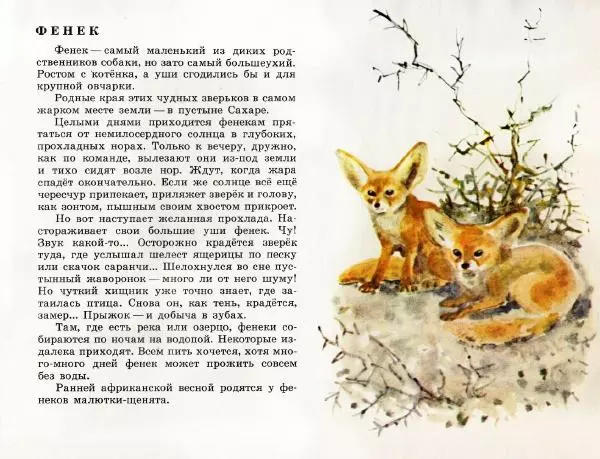 ФЕНЕК

Фенек — самый маленький из диких родственников собаки, но зато самый большеухий. Ростом с котёнка, а уши сгодились бы и для крупной овчарки.

Родные края этих чудных зверьков в самом жарком месте земли — в пустыне Сахаре.

Целыми днями приходится фенекам прятаться от немилосердного солнца в глубоких, прохладных норах. Только к вечеру, дружно, как по команде, вылезают они из-под земли и тихо сидят возле нор. Ждут, когда жара спадёт окончательно. Если же солнце всё ещё чересчур припекает, приляжет зверёк и голову, как зонтом, пышным своим хвостом прикроет.

Но вот наступает желанная прохлада. Настораживает свои большие уши фенек. Чу! Звук какой-то... Осторожно крадётся зверёк туда, где услышал шелест ящерицы по песку или скачок саранчи... Шелохнулся во сне пустынный жаворонок — много ли от него шуму! Но чуткий хищник уже точно знает, где затаилась птица. Снова он, как тень, крадётся, замер... Прыжок — и добыча в зубах.

Там, где есть река или озерцо, фенеки собираются по ночам на водопой. Некоторые издалека приходят. Всем пить хочется, хотя много-много дней фенек может прожить совсем без воды.

Ранней африканской весной родятся у фенеков малютки-щенята.